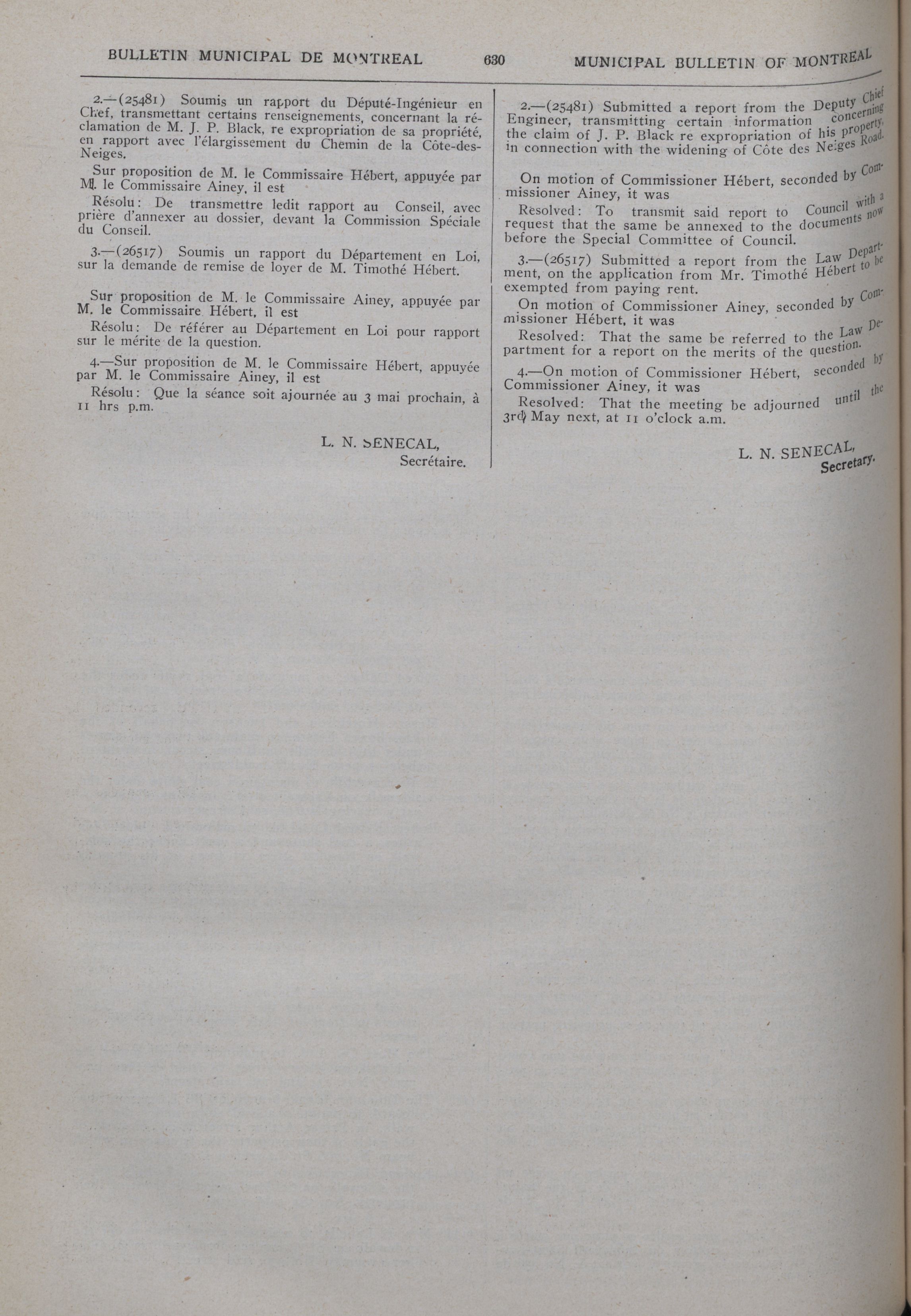 BULLETIN MUNICIPAL DE MONTREAL 630 MUNICIPAL BULLETIN OF MONTREAL

2.—(25481) Soumis un rapport du Député-Ingénieur en Chef, transmettant certains renseignements, concernant la réclamation de M. J. P. Black, re expropriation de sa propriété, en rapport avec l'élargissement du Chemin de la Côte-des-Neiges.

Sur proposition de M. le Commissaire Hébert, appuyée par M. le Commissaire Ainey, il est

Résolu: De transmettre ledit rapport au Conseil, avec prière d'annexer au dossier, devant la Commission Spéciale du Conseil.

3.—(26517) Soumis un rapport du Département en Loi, sur la demande de remise de loyer de M. Timothé Hébert.

Sur proposition de M. le Commissaire Ainey, appuyée par M. le Commissaire Hébert, il est

Résolu: De référer au Département en Loi pour rapport sur le mérite de la question.

4.—Sur proposition de M. le Commissaire Hébert, appuyée par M. le Commissaire Ainey, il est

Résolu: Que la séance soit ajournée au 3 mai prochain, à 11 hrs p.m.

L. N. SENECAL,
Secrétaire.

2.—(25481) Submitted a report from the Deputy Chief Engineer, transmitting certain information concerning the claim of J. P. Black re expropriation of his property, in connection with the widening of Côte des Neiges Road.

On motion of Commissioner Hébert, seconded by Commissioner Ainey, it was

Resolved: To transmit said report to Council with a request that the same be annexed to the documents now before the Special Committee of Council.

3.—(26517) Submitted a report from the Law Department, on the application from Mr. Timothé Hébert to be exempted from paying rent.

On motion of Commissioner Ainey, seconded by Commissioner Hébert, it was

Resolved: That the same be referred to the Law Department for a report on the merits of the question.

4.—On motion of Commissioner Hébert, seconded by Commissioner Ainey, it was

Resolved: That the meeting be adjourned until the 3rd May next, at 11 o'clock a.m.

L. N. SENECAL,
Secretary.